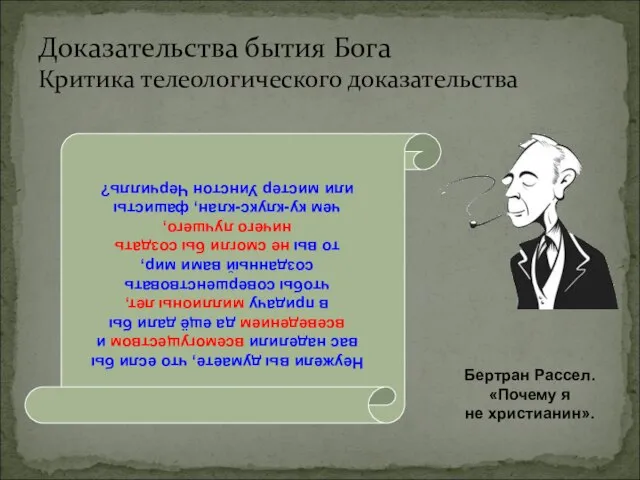 Доказательства бытия Бога
Критика телеологического доказательства

Неужели вы думаете, что если бы вас наделили всемогуществом и всеведением да ещё дали бы в придачу миллионы лет, чтобы совершенствовать созданный вами мир, то вы не смогли бы создать ничего лучшего, чем ку-клукс-клан, фашисты или мистер Уинстон Черчилль?

Бертран Рассел.
«Почему я
не христианин».